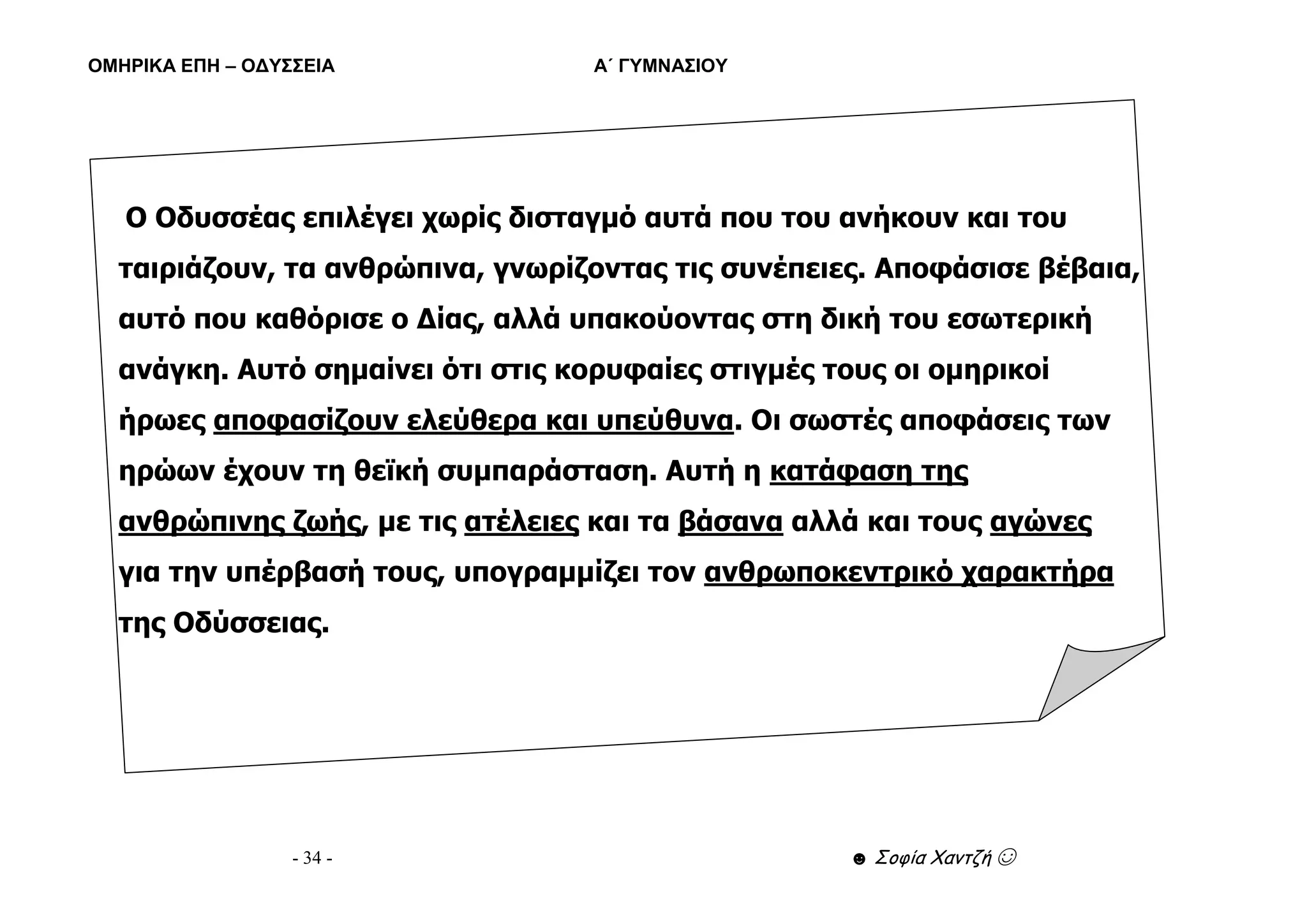 ΟΜΗΡΙΚΑ ΕΠΗ – ΟΔΥΣΣΕΙΑ

Α΄ ΓΥΜΝΑΣΙΟΥ

Ο Οδυσσέας επιλέγει χωρίς δισταγμό αυτά που του ανήκουν και του ταιριάζουν, τα ανθρώπινα, γνωρίζοντας τις συνέπειες. Αποφάσισε βέβαια, αυτό που καθόρισε ο Δίας, αλλά υπακούοντας στη δική του εσωτερική ανάγκη. Αυτό σημαίνει ότι στις κορυφαίες στιγμές τους οι ομηρικοί ήρωες αποφασίζουν ελεύθερα και υπεύθυνα. Οι σωστές αποφάσεις των ηρώων έχουν τη θεϊκή συμπαράσταση. Αυτή η κατάφαση της ανθρώπινης ζωής, με τις ατέλειες και τα βάσανα αλλά και τους αγώνες για την υπέρβασή τους, υπογραμμίζει τον ανθρωποκεντρικό χαρακτήρα της Οδύσσειας.

- 34 -

☻ Σοφία Χαντζή ☺